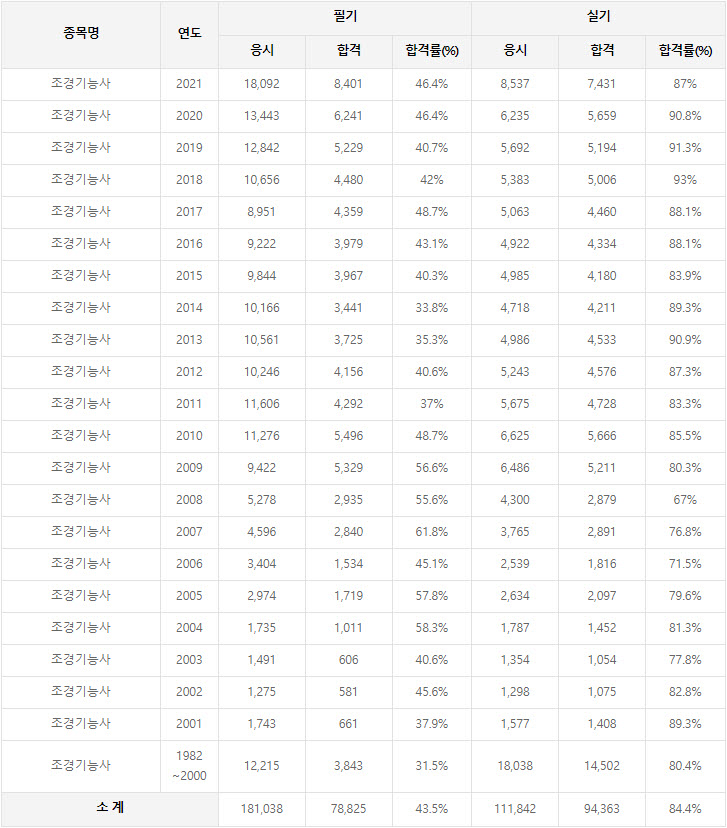 | 종목명 | 연도 | 필기 | | | 실기 | | |
|---|---|---|---|---|---|---|---|
| | | 응시 | 합격 | 합격률(%) | 응시 | 합격 | 합격률(%) |
| 조경기능사 | 2021 | 18,092 | 8,401 | 46.4% | 8,537 | 7,431 | 87% |
| 조경기능사 | 2020 | 13,443 | 6,241 | 46.4% | 6,235 | 5,659 | 90.8% |
| 조경기능사 | 2019 | 12,842 | 5,229 | 40.7% | 5,692 | 5,194 | 91.3% |
| 조경기능사 | 2018 | 10,656 | 4,480 | 42% | 5,383 | 5,006 | 93% |
| 조경기능사 | 2017 | 8,951 | 4,359 | 48.7% | 5,063 | 4,460 | 88.1% |
| 조경기능사 | 2016 | 9,222 | 3,979 | 43.1% | 4,922 | 4,334 | 88.1% |
| 조경기능사 | 2015 | 9,844 | 3,967 | 40.3% | 4,985 | 4,180 | 83.9% |
| 조경기능사 | 2014 | 10,166 | 3,441 | 33.8% | 4,718 | 4,211 | 89.3% |
| 조경기능사 | 2013 | 10,561 | 3,725 | 35.3% | 4,986 | 4,533 | 90.9% |
| 조경기능사 | 2012 | 10,246 | 4,156 | 40.6% | 5,243 | 4,576 | 87.3% |
| 조경기능사 | 2011 | 11,606 | 4,292 | 37% | 5,675 | 4,728 | 83.3% |
| 조경기능사 | 2010 | 11,276 | 5,496 | 48.7% | 6,625 | 5,666 | 85.5% |
| 조경기능사 | 2009 | 9,422 | 5,329 | 56.6% | 6,486 | 5,211 | 80.3% |
| 조경기능사 | 2008 | 5,278 | 2,935 | 55.6% | 4,300 | 2,879 | 67% |
| 조경기능사 | 2007 | 4,596 | 2,840 | 61.8% | 3,765 | 2,891 | 76.8% |
| 조경기능사 | 2006 | 3,404 | 1,534 | 45.1% | 2,539 | 1,816 | 71.5% |
| 조경기능사 | 2005 | 2,974 | 1,719 | 57.8% | 2,634 | 2,097 | 79.6% |
| 조경기능사 | 2004 | 1,735 | 1,011 | 58.3% | 1,787 | 1,452 | 81.3% |
| 조경기능사 | 2003 | 1,491 | 606 | 40.6% | 1,354 | 1,054 | 77.8% |
| 조경기능사 | 2002 | 1,275 | 581 | 45.6% | 1,298 | 1,075 | 82.8% |
| 조경기능사 | 2001 | 1,743 | 661 | 37.9% | 1,577 | 1,408 | 89.3% |
| 조경기능사 | 1982 ~2000 | 12,215 | 3,843 | 31.5% | 18,038 | 14,502 | 80.4% |
| 소 계 | | 181,038 | 78,825 | 43.5% | 111,842 | 94,363 | 84.4% |